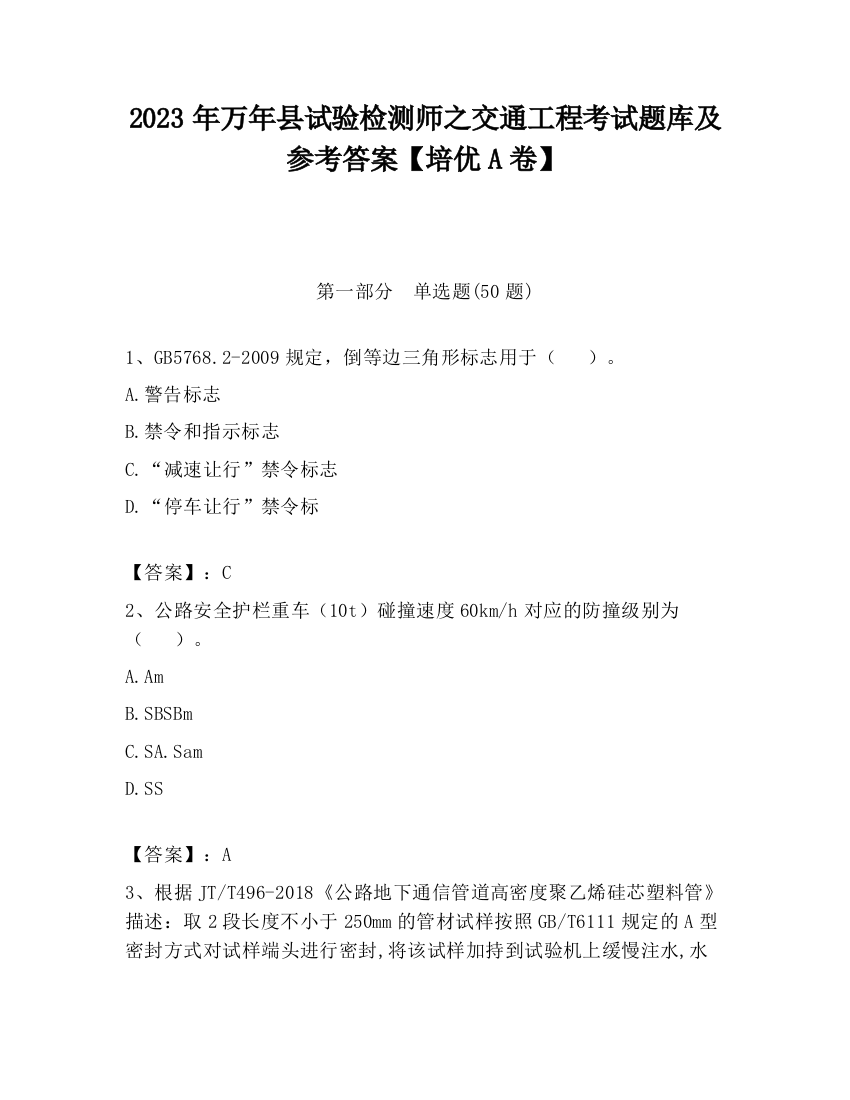 2023 年万年县试验检测师之交通工程考试题库及参考答案【培优 A 卷】

第一部分　单选题(50 题)

1、GB5768.2-2009 规定，倒等边三角形标志用于（　　）。

A.警告标志

B.禁令和指示标志

C.“减速让行”禁令标志

D.“停车让行”禁令标

【答案】：C

2、公路安全护栏重车（10t）碰撞速度 60km/h 对应的防撞级别为（　　）。

A.Am

B.SBSBm

C.SA.Sam

D.SS

【答案】：A

3、根据 JT/T496-2018《公路地下通信管道高密度聚乙烯硅芯塑料管》描述：取 2 段长度不小于 250mm 的管材试样按照 GB/T6111 规定的 A 型密封方式对试样端头进行密封,将该试样加持到试验机上缓慢注水,水